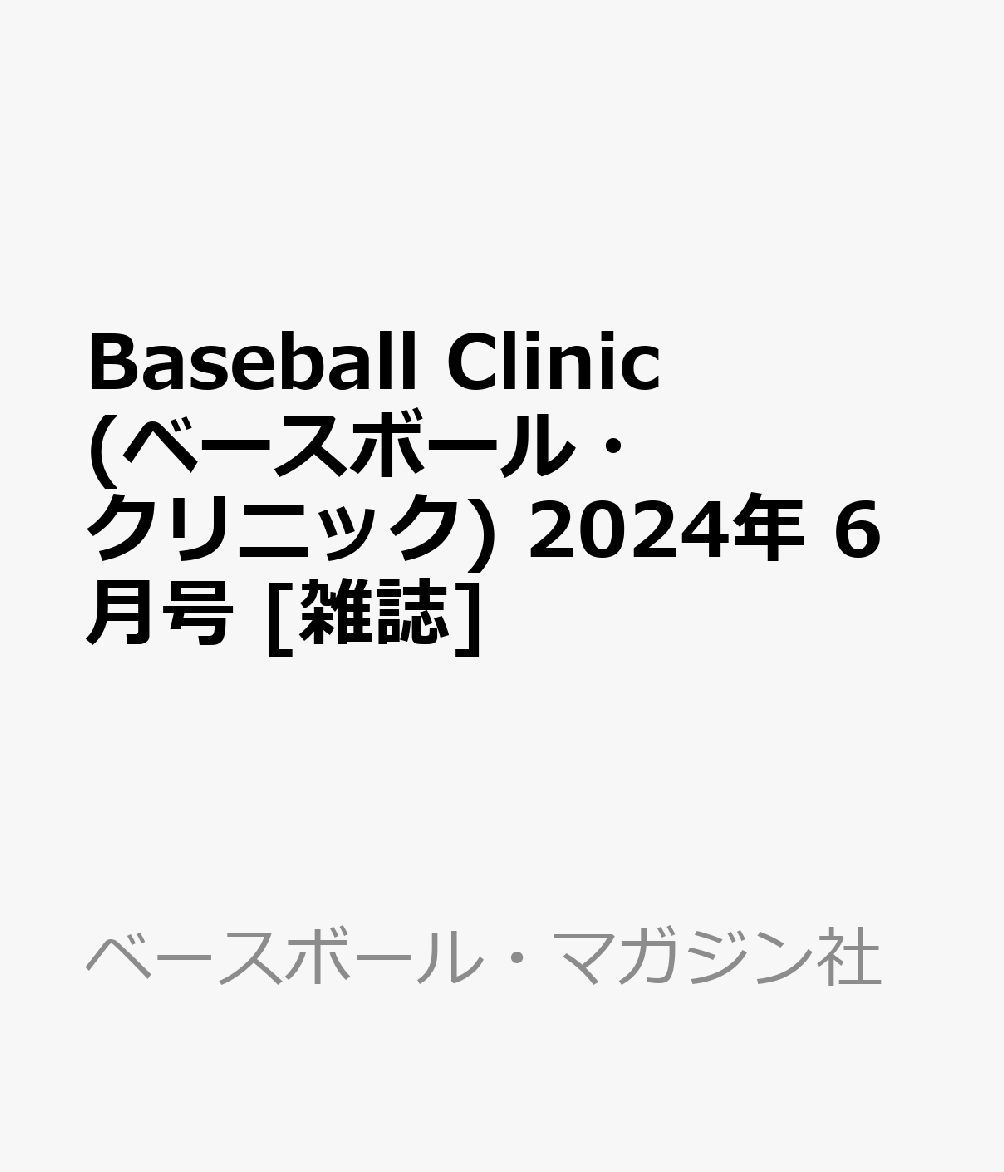 Baseball Clinic (ベースボール・クリニック) 2024年 6月号 [雑誌]

ベースボール・マガジン社